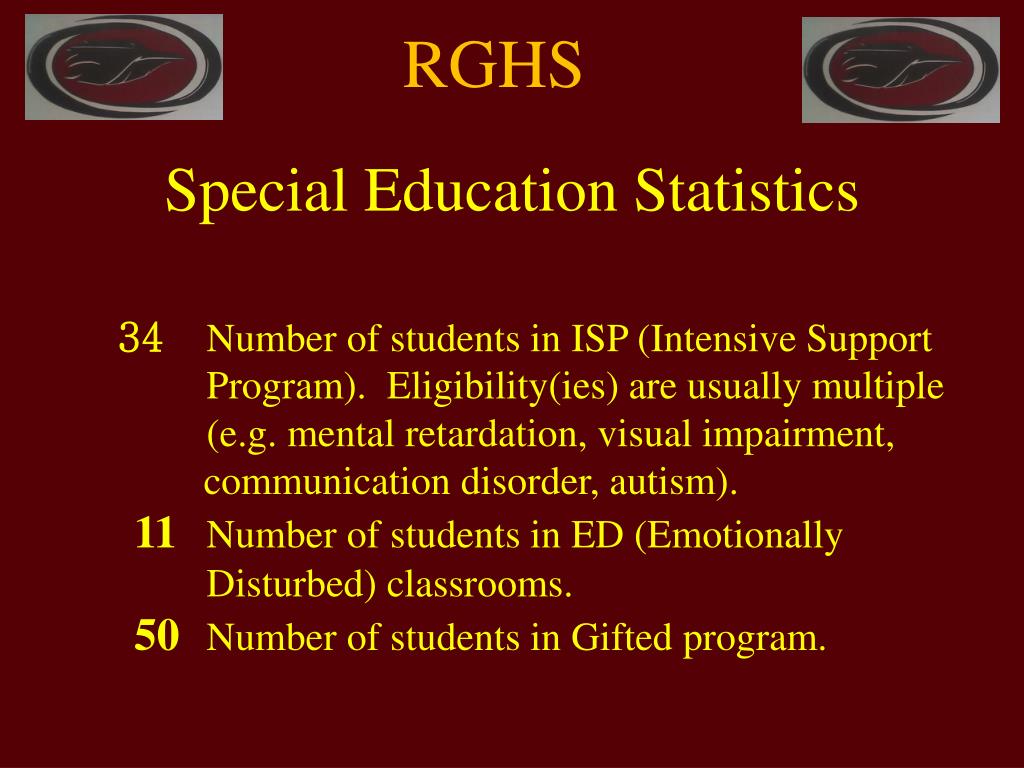 RGHS

Special Education Statistics

34 Number of students in ISP (Intensive Support Program). Eligibility(ies) are usually multiple (e.g. mental retardation, visual impairment, communication disorder, autism).

11 Number of students in ED (Emotionally Disturbed) classrooms.

50 Number of students in Gifted program.